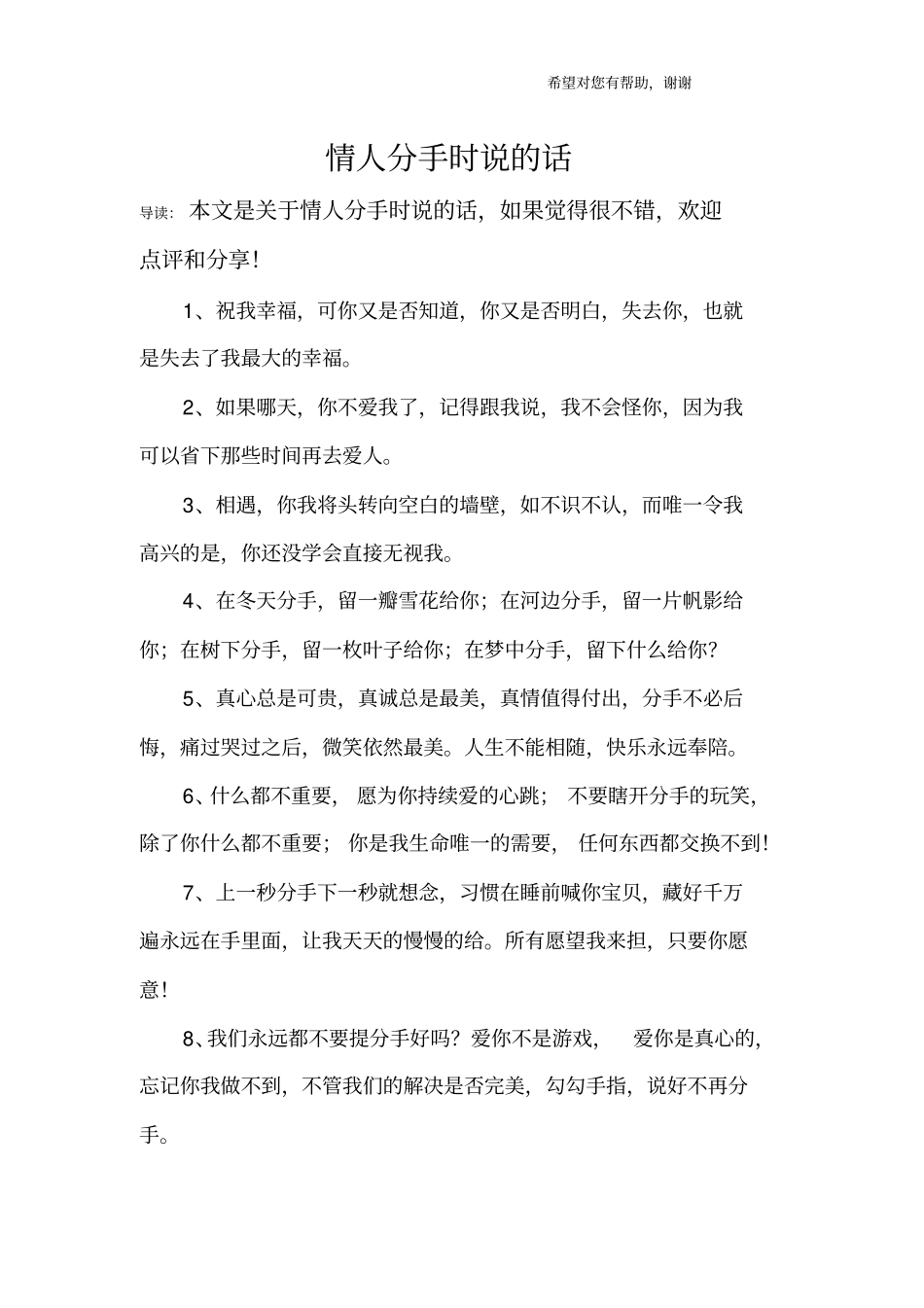 希望对您有帮助，谢谢

情人分手时说的话

导读：本文是关于情人分手时说的话，如果觉得很不错，欢迎点评和分享！

1、祝我幸福，可你又是否知道，你又是否明白，失去你，也就是失去了我最大的幸福。

2、如果哪天，你不爱我了，记得跟我说，我不会怪你，因为我可以省下那些时间再去爱人。

3、相遇，你我将头转向空白的墙壁，如不识不认，而唯一令我高兴的是，你还没学会直接无视我。

4、在冬天分手，留一瓣雪花给你；在河边分手，留一片帆影给你；在树下分手，留一枚叶子给你；在梦中分手，留下什么给你？

5、真心总是可贵，真诚总是最美，真情值得付出，分手不必后悔，痛过哭过之后，微笑依然最美。人生不能相随，快乐永远奉陪。

6、什么都不重要，愿为你持续爱的心跳；不要瞎开分手的玩笑，除了你什么都不重要；你是我生命唯一的需要，任何东西都交换不到！

7、上一秒分手下一秒就想念，习惯在睡前喊你宝贝，藏好千万遍永远在手里面，让我天天的慢慢的给。所有愿望我来担，只要你愿意！

8、我们永远都不要提分手好吗？爱你不是游戏，爱你是真心的，忘记你我做不到，不管我们的解决是否完美，勾勾手指，说好不再分手。